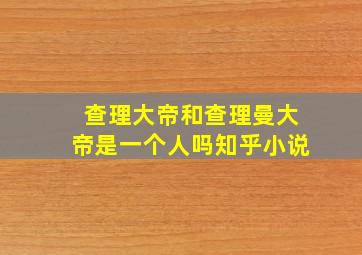 查理大帝和查理曼大帝是一个人吗知乎小说